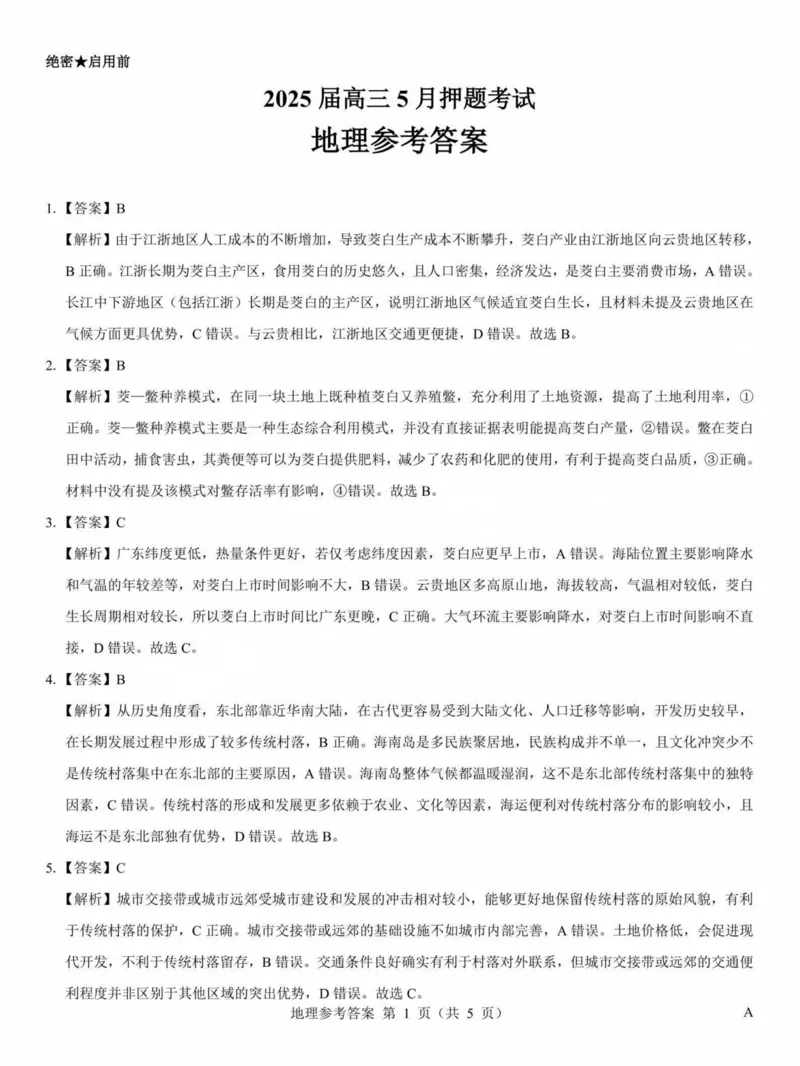 绝密★启用前

2025 届高三 5 月押题考试

地理参考答案

1.【答案】B

【解析】由于江浙地区人工成本的不断增加，导致茭白生产成本不断攀升，茭白产业由江浙地区向云贵地区转移，B 正确。江浙长期为茭白主产区，食用茭白的历史悠久，且人口密集，经济发达，是茭白主要消费市场，A 错误。长江中下游地区（包括江浙）长期是茭白的主产区，说明江浙地区气候适宜茭白生长，且材料未提及云贵地区在气候方面更具优势，C 错误。与云贵相比，江浙地区交通更便捷，D 错误。故选 B。

2.【答案】B

【解析】茭—鳖种养模式，在同一块土地上既种植茭白又养殖鳖，充分利用了土地资源，提高了土地利用率，①正确。茭—鳖种养模式主要是一种生态综合利用模式，并没有直接证据表明能提高茭白产量，②错误。鳖在茭白田中活动，捕食害虫，其粪便等可以为茭白提供肥料，减少了农药和化肥的使用，有利于提高茭白品质，③正确。材料中没有提及该模式对鳖存活率有影响，④错误。故选 B。

3.【答案】C

【解析】广东纬度更低，热量条件更好，若仅考虑纬度因素，茭白应更早上市，A 错误。海陆位置主要影响降水和气温的年较差等，对茭白上市时间影响不大，B 错误。云贵地区多高原山地，海拔较高，气温相对较低，茭白生长周期相对较长，所以茭白上市时间比广东更晚，C 正确。大气环流主要影响降水，对茭白上市时间影响不直接，D 错误。故选 C。

4.【答案】B

【解析】从历史角度看，东北部靠近华南大陆，在古代更容易受到大陆文化、人口迁移等影响，开发历史较早，在长期发展过程中形成了较多传统村落，B 正确。海南岛是多民族聚居地，民族构成并不单一，且文化冲突少不是传统村落集中在东北部的主要原因，A 错误。海南岛整体气候都温暖湿润，这不是东北部传统村落集中的独特因素，C 错误。传统村落的形成和发展更多依赖于农业、文化等因素，海运便利对传统村落分布的影响较小，且海运不是东北部独有优势，D 错误。故选 B。

5.【答案】C

【解析】城市交接带或城市远郊受城市建设和发展的冲击相对较小，能够更好地保留传统村落的原始风貌，有利于传统村落的保护，C 正确。城市交接带或远郊的基础设施不如城市内部完善，A 错误。土地价格低，会促进现代开发，不利于传统村落留存，B 错误。交通条件良好确实有利于村落对外联系，但城市交接带或远郊的交通便利程度并非区别于其他区域的突出优势，D 错误。故选 C。

地理参考答案 第 1 页（共 5 页） A